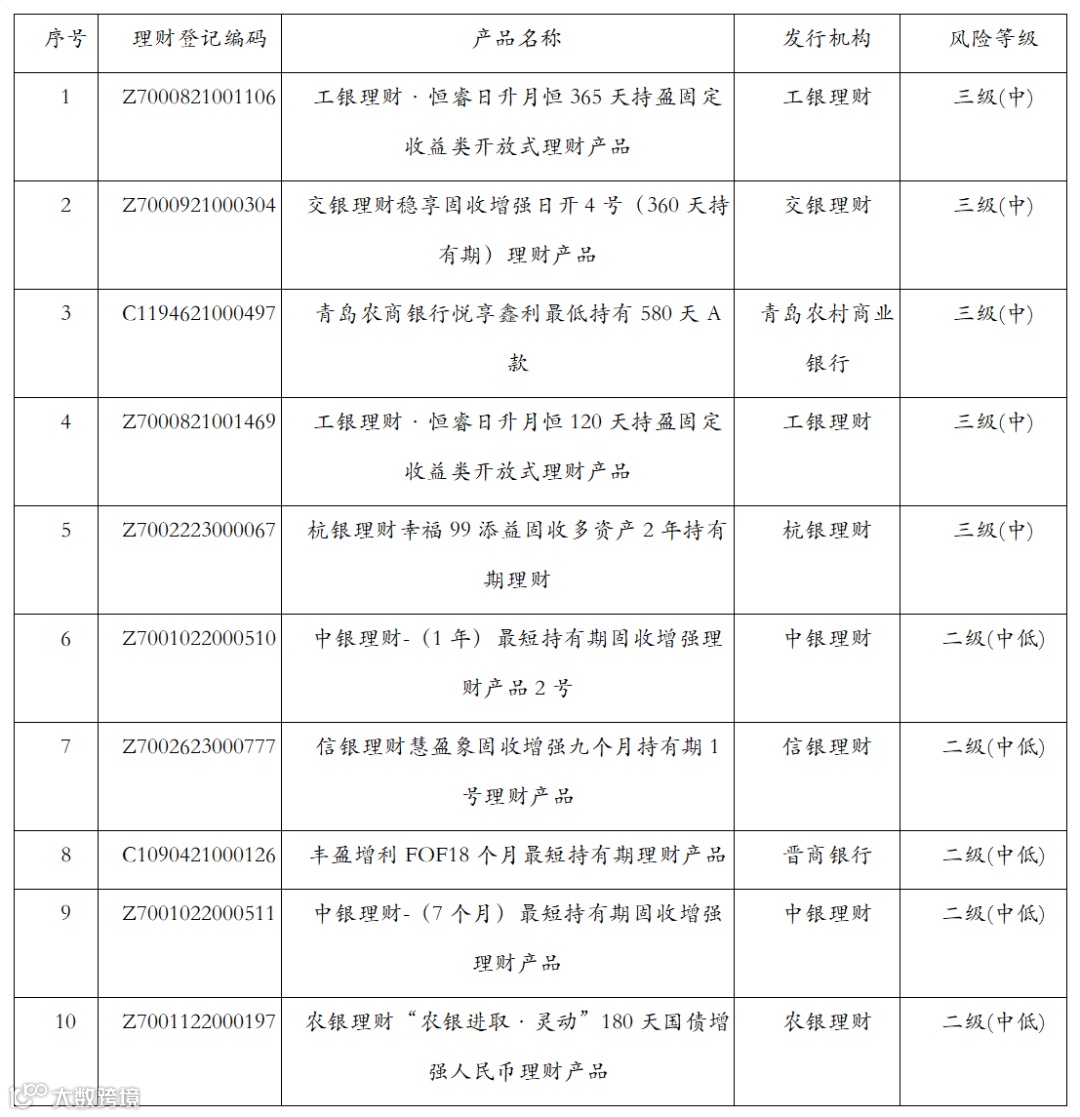 | 序号 | 理财登记编码 | 产品名称 | 发行机构 | 风险等级 |
|---|---|---|---|---|
| 1 | Z7000821001106 | 工银理财·恒睿日升月恒 365 天持盈固定收益类开放式理财产品 | 工银理财 | 三级(中) |
| 2 | Z7000921000304 | 交银理财稳享固收增强日开 4 号（360 天持有期）理财产品 | 交银理财 | 三级(中) |
| 3 | C1194621000497 | 青岛农商银行悦享鑫利最低持有 580 天 A 款 | 青岛农村商业银行 | 三级(中) |
| 4 | Z7000821001469 | 工银理财·恒睿日升月恒 120 天持盈固定收益类开放式理财产品 | 工银理财 | 三级(中) |
| 5 | Z7002223000067 | 杭银理财幸福 99 添益固收多资产 2 年持有期理财 | 杭银理财 | 三级(中) |
| 6 | Z7001022000510 | 中银理财-（1 年）最短持有期固收增强理财产品 2 号 | 中银理财 | 二级(中低) |
| 7 | Z7002623000777 | 信银理财慧盈象固收增强九个月持有期 1 号理财产品 | 信银理财 | 二级(中低) |
| 8 | C1090421000126 | 丰盈增利 FOF18 个月最短持有期理财产品 | 晋商银行 | 二级(中低) |
| 9 | Z7001022000511 | 中银理财-（7 个月）最短持有期固收增强理财产品 | 中银理财 | 二级(中低) |
| 10 | Z7001122000197 | 农银理财“农银进取·灵动”180 天国债增强人民币理财产品 | 农银理财 | 二级(中低) |

大数跨境